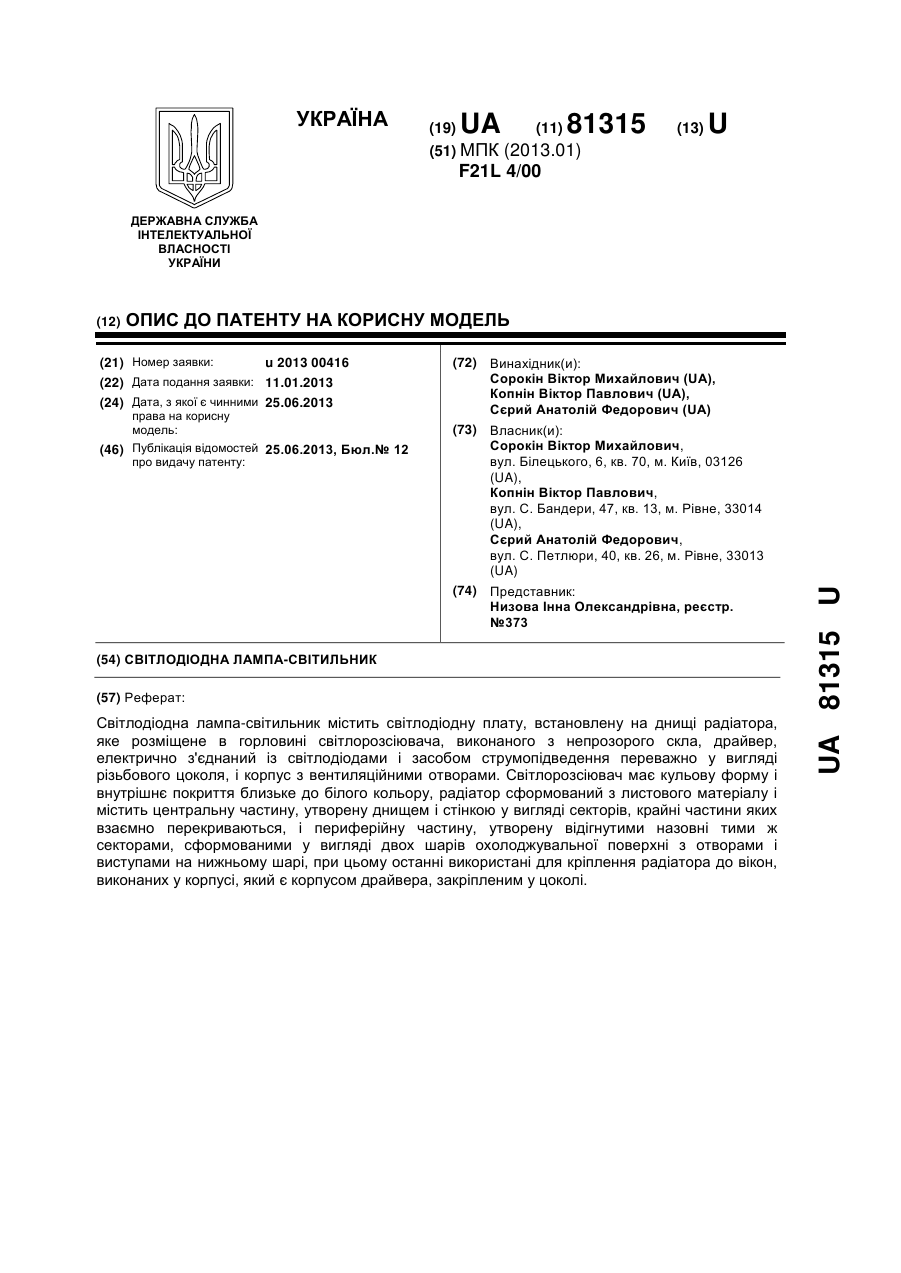 ДЕРЖАВНА СЛУЖБА ІНТЕЛЕКТУАЛЬНОЇ ВЛАСНОСТІ УКРАЇНИ

УКРАЇНА

(19) UA (11) 81315 (13) U

(51) МПК (2013.01)
F21L 4/00

(12) ОПИС ДО ПАТЕНТУ НА КОРИСНУ МОДЕЛЬ

(21) Номер заявки: u 2013 00416
(22) Дата подання заявки: 11.01.2013
(24) Дата, з якої є чинними права на корисну модель: 25.06.2013
(46) Публікація відомостей про видачу патенту: 25.06.2013, Бюл.№ 12

(72) Винахідник(и):
Сорокін Віктор Михайлович (UA),
Копнін Віктор Павлович (UA),
Сєрий Анатолій Федорович (UA)

(73) Власник(и):
Сорокін Віктор Михайлович,
вул. Білецького, 6, кв. 70, м. Київ, 03126 (UA),
Копнін Віктор Павлович,
вул. С. Бандери, 47, кв. 13, м. Рівне, 33014 (UA),
Сєрий Анатолій Федорович,
вул. С. Петлюри, 40, кв. 26, м. Рівне, 33013 (UA)

(74) Представник:
Низова Інна Олександрівна, реєстр. №373

(54) СВІТЛОДІОДНА ЛАМПА-СВІТИЛЬНИК

(57) Реферат:

Світлодіодна лампа-світильник містить світлодіодну плату, встановлену на днищі радіатора, яке розміщене в горловині світлорозсіювача, виконаного з непрозорого скла, драйвер, електрично з'єднаний із світлодіодами і засобом струмопідведення переважно у вигляді різьбового цоколя, і корпус з вентиляційними отворами. Світлорозсіювач має кульову форму і внутрішнє покриття близьке до білого кольору, радіатор сформований з листового матеріалу і містить центральну частину, утворену днищем і стінкою у вигляді секторів, крайні частини яких взаємно перекриваються, і периферійну частину, утворену відігнутими назовні тими ж секторами, сформованими у вигляді двох шарів охолоджувальної поверхні з отворами і виступами на нижньому шарі, при цьому останні використані для кріплення радіатора до вікон, виконаних у корпусі, який є корпусом драйвера, закріпленим у цоколі.

UA 81315 U